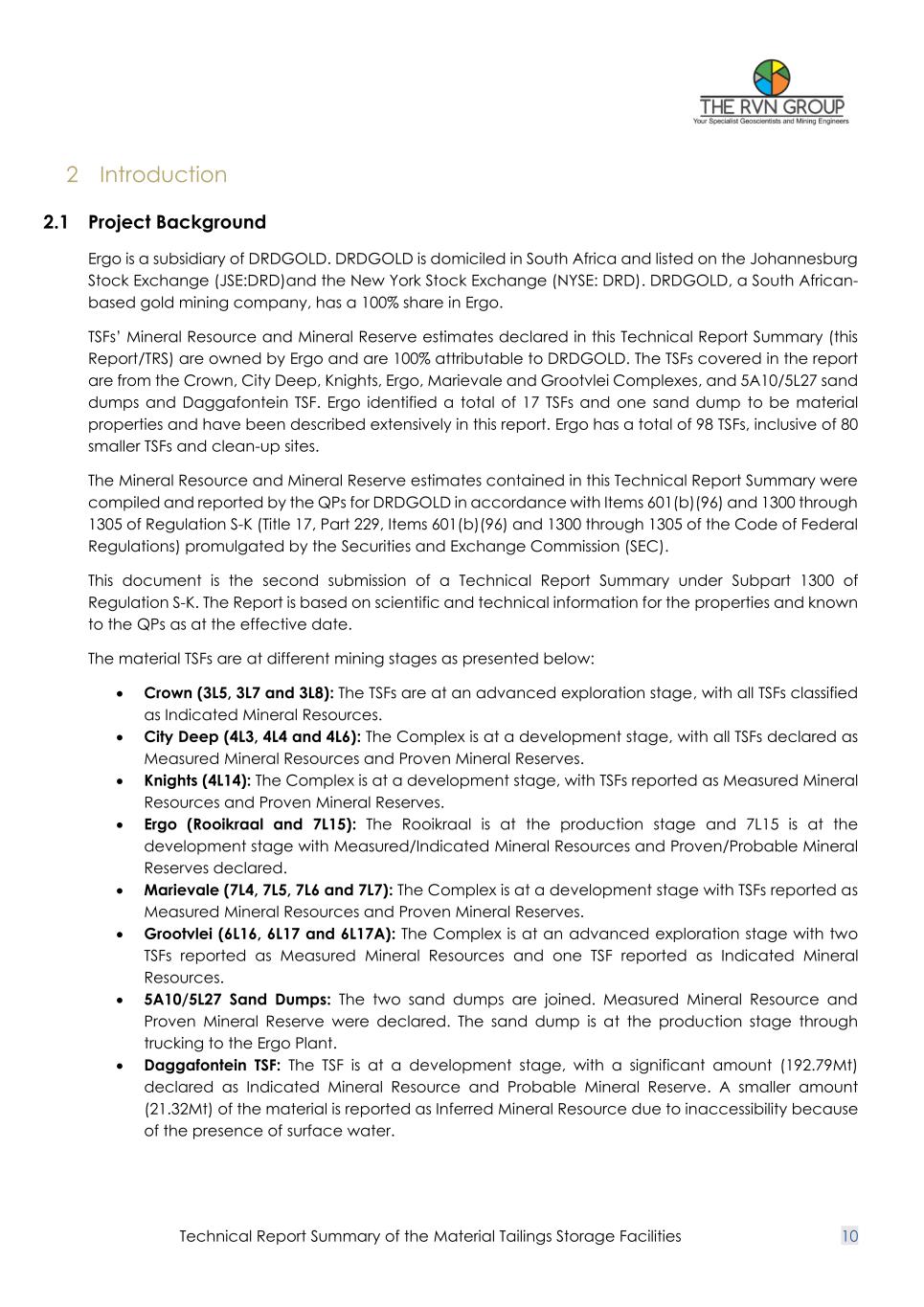 THE RVN GROUP
Your Specialist Geoscientists and Mining Engineers

2 Introduction

2.1 Project Background

Ergo is a subsidiary of DRDGOLD. DRDGOLD is domiciled in South Africa and listed on the Johannesburg Stock Exchange (JSE:DRD)and the New York Stock Exchange (NYSE: DRD). DRDGOLD, a South African-based gold mining company, has a 100% share in Ergo.

TSFs' Mineral Resource and Mineral Reserve estimates declared in this Technical Report Summary (this Report/TRS) are owned by Ergo and are 100% attributable to DRDGOLD. The TSFs covered in the report are from the Crown, City Deep, Knights, Ergo, Marievale and Grootvlei Complexes, and 5A10/5L27 sand dumps and Daggafontein TSF. Ergo identified a total of 17 TSFs and one sand dump to be material properties and have been described extensively in this report. Ergo has a total of 98 TSFs, inclusive of 80 smaller TSFs and clean-up sites.

The Mineral Resource and Mineral Reserve estimates contained in this Technical Report Summary were compiled and reported by the QPs for DRDGOLD in accordance with Items 601(b)(96) and 1300 through 1305 of Regulation S-K (Title 17, Part 229, Items 601(b)(96) and 1300 through 1305 of the Code of Federal Regulations) promulgated by the Securities and Exchange Commission (SEC).

This document is the second submission of a Technical Report Summary under Subpart 1300 of Regulation S-K. The Report is based on scientific and technical information for the properties and known to the QPs as at the effective date.

The material TSFs are at different mining stages as presented below:

• Crown (3L5, 3L7 and 3L8): The TSFs are at an advanced exploration stage, with all TSFs classified as Indicated Mineral Resources.
• City Deep (4L3, 4L4 and 4L6): The Complex is at a development stage, with all TSFs declared as Measured Mineral Resources and Proven Mineral Reserves.
• Knights (4L14): The Complex is at a development stage, with TSFs reported as Measured Mineral Resources and Proven Mineral Reserves.
• Ergo (Rooikraal and 7L15): The Rooikraal is at the production stage and 7L15 is at the development stage with Measured/Indicated Mineral Resources and Proven/Probable Mineral Reserves declared.
• Marievale (7L4, 7L5, 7L6 and 7L7): The Complex is at a development stage with TSFs reported as Measured Mineral Resources and Proven Mineral Reserves.
• Grootvlei (6L16, 6L17 and 6L17A): The Complex is at an advanced exploration stage with two TSFs reported as Measured Mineral Resources and one TSF reported as Indicated Mineral Resources.
• 5A10/5L27 Sand Dumps: The two sand dumps are joined. Measured Mineral Resource and Proven Mineral Reserve were declared. The sand dump is at the production stage through trucking to the Ergo Plant.
• Daggafontein TSF: The TSF is at a development stage, with a significant amount (192.79Mt) declared as Indicated Mineral Resource and Probable Mineral Reserve. A smaller amount (21.32Mt) of the material is reported as Inferred Mineral Resource due to inaccessibility because of the presence of surface water.

Technical Report Summary of the Material Tailings Storage Facilities 10